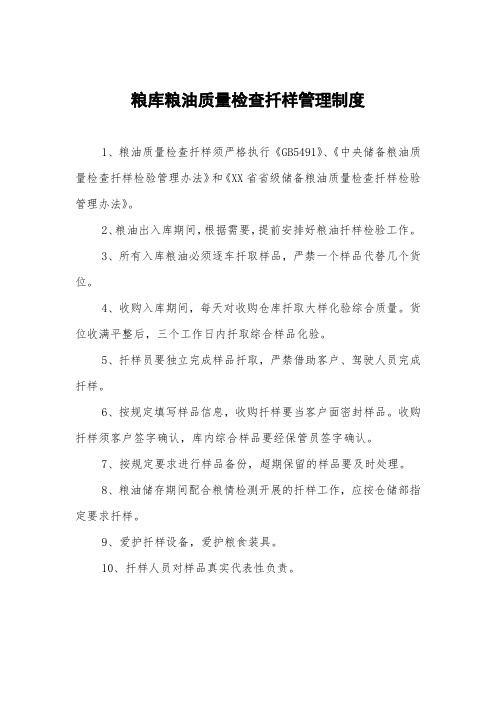 粮库粮油质量检查扦样管理制度

1、粮油质量检查扦样须严格执行《GB5491》、《中央储备粮油质量检查扦样检验管理办法》和《XX省省级储备粮油质量检查扦样检验管理办法》。

2、粮油出入库期间，根据需要，提前安排好粮油扦样检验工作。

3、所有入库粮油必须逐车扦取样品，严禁一个样品代替几个货位。

4、收购入库期间，每天对收购仓库扦取大样化验综合质量。货位收满平整后，三个工作日内扦取综合样品化验。

5、扦样员要独立完成样品扦取，严禁借助客户、驾驶人员完成扦样。

6、按规定填写样品信息，收购扦样要当客户面密封样品。收购扦样须客户签字确认，库内综合样品要经保管员签字确认。

7、按规定要求进行样品备份，超期保留的样品要及时处理。

8、粮油储存期间配合粮情检测开展的扦样工作，应按仓储部指定要求扦样。

9、爱护扦样设备，爱护粮食装具。

10、扦样人员对样品真实代表性负责。